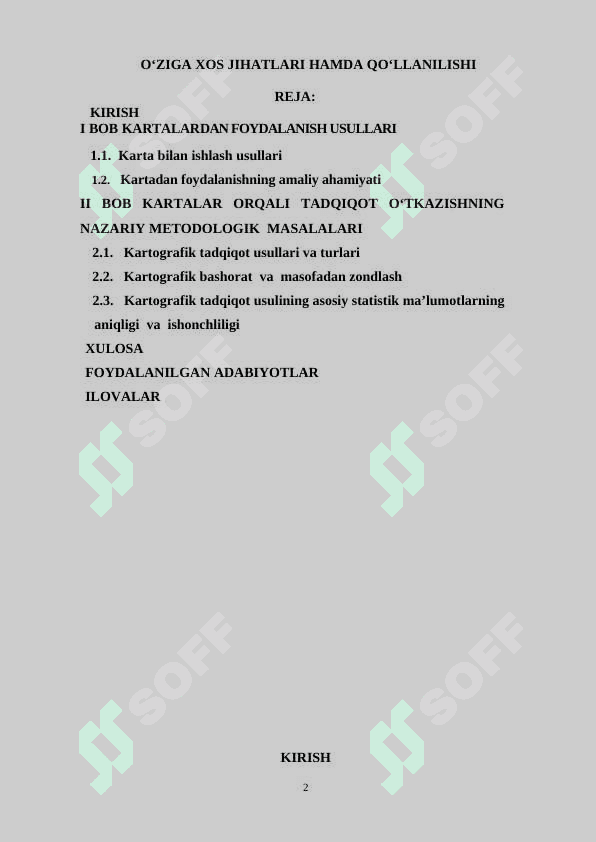 O‘ZIGA XOS JIHATLARI HAMDA QO‘LLANILISHI

REJA:

KIRISH
I BOB KARTALARDAN FOYDALANISH USULLARI

1.1. Karta bilan ishlash usullari

1.2. Kartadan foydalanishning amaliy ahamiyati

II BOB KARTALAR ORQALI TADQIQOT O‘TKAZISHNING NAZARIY METODOLOGIK MASALALARI

2.1. Kartografik tadqiqot usullari va turlari

2.2. Kartografik bashorat va masofadan zondlash

2.3. Kartografik tadqiqot usulining asosiy statistik ma’lumotlarning aniqligi va ishonchliligi

XULOSA

FOYDALANILGAN ADABIYOTLAR

ILOVALAR

KIRISH

2

SOFF